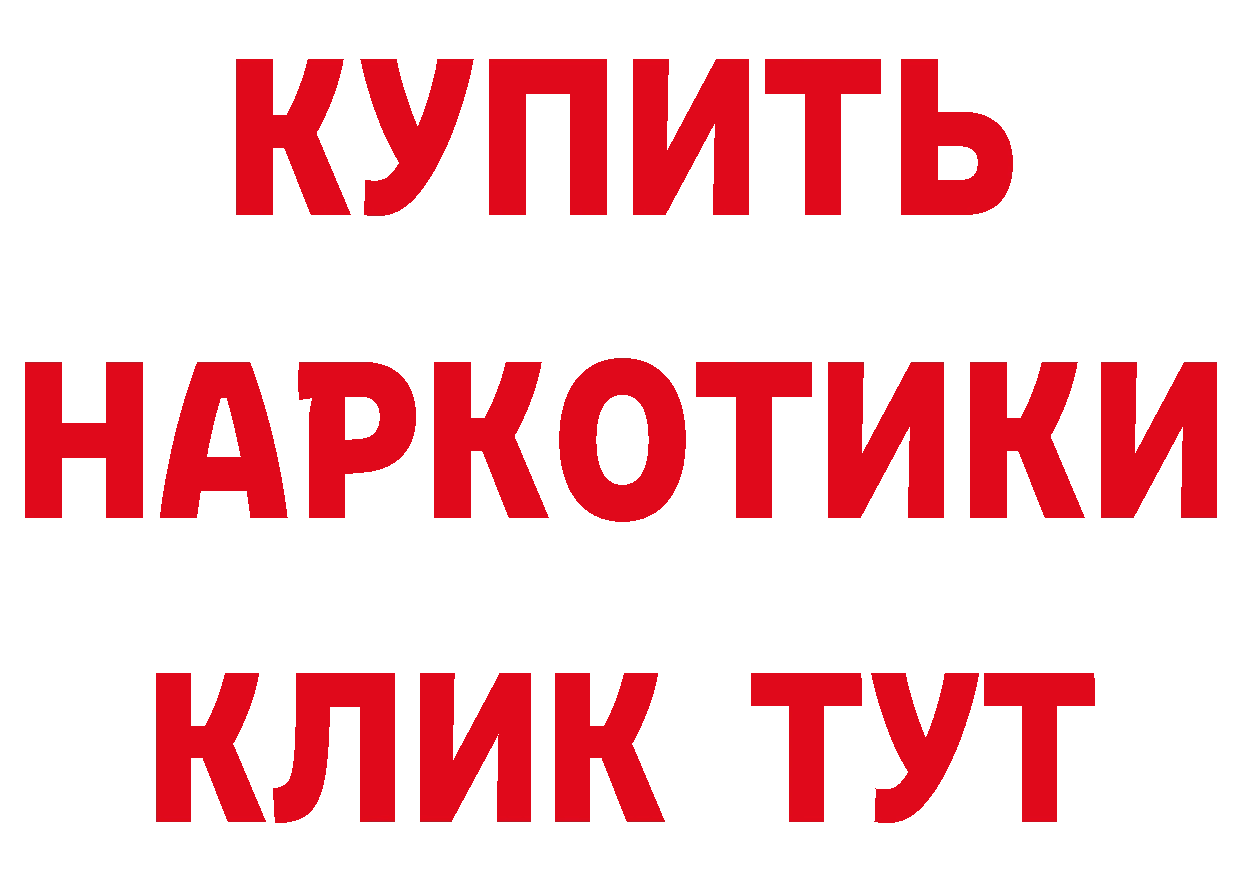 КУПИТЬ НАРКОТИКИ КЛИК ТУТ